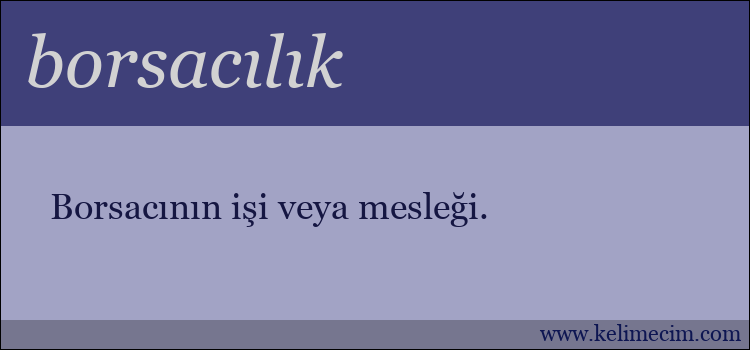 borsacılık

Borsacının işi veya mesleği.

www.kelimecim.com